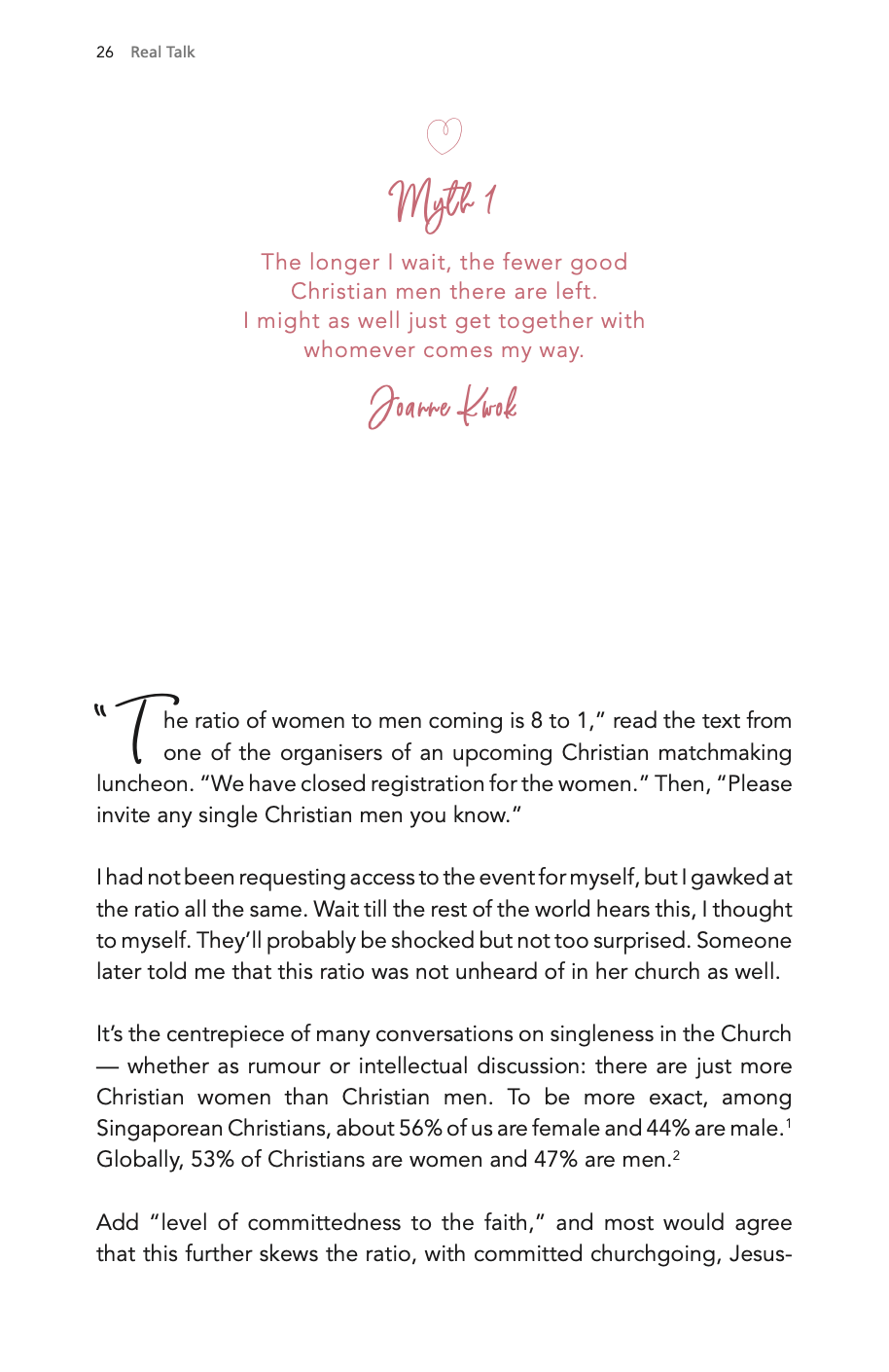 26 Real Talk

Myth 1

The longer I wait, the fewer good Christian men there are left. I might as well just get together with whomever comes my way.

Joanne Kwok

"The ratio of women to men coming is 8 to 1," read the text from one of the organisers of an upcoming Christian matchmaking luncheon. "We have closed registration for the women." Then, "Please invite any single Christian men you know."

I had not been requesting access to the event for myself, but I gawked at the ratio all the same. Wait till the rest of the world hears this, I thought to myself. They'll probably be shocked but not too surprised. Someone later told me that this ratio was not unheard of in her church as well.

It's the centrepiece of many conversations on singleness in the Church — whether as rumour or intellectual discussion: there are just more Christian women than Christian men. To be more exact, among Singaporean Christians, about 56% of us are female and 44% are male.$^1$ Globally, 53% of Christians are women and 47% are men.$^2$

Add "level of committedness to the faith," and most would agree that this further skews the ratio, with committed churchgoing, Jesus-